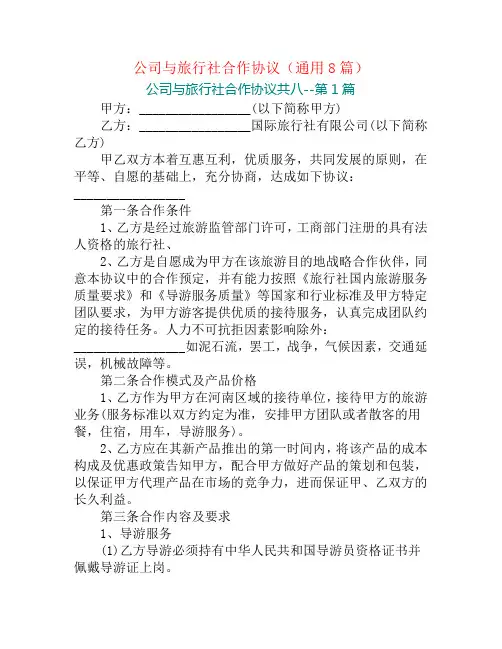 公司与旅行社合作协议（通用8篇）

公司与旅行社合作协议共八--第1篇

甲方：________________(以下简称甲方)

乙方：________________国际旅行社有限公司(以下简称乙方)

甲乙双方本着互惠互利，优质服务，共同发展的原则，在平等、自愿的基础上，充分协商，达成如下协议：________________

第一条合作条件

1、乙方是经过旅游监管部门许可，工商部门注册的具有法人资格的旅行社、

2、乙方是自愿成为甲方在该旅游目的地战略合作伙伴，同意本协议中的合作预定，并有能力按照《旅行社国内旅游服务质量要求》和《导游服务质量》等国家和行业标准及甲方特定团队要求，为甲方游客提供优质的接待服务，认真完成团队约定的接待任务。人力不可抗拒因素影响除外：________________如泥石流，罢工，战争，气候因素，交通延误，机械故障等。

第二条合作模式及产品价格

1、乙方作为甲方在河南区域的接待单位，接待甲方的旅游业务(服务标准以双方约定为准，安排甲方团队或者散客的用餐，住宿，用车，导游服务)。

2、乙方应在其新产品推出的第一时间内，将该产品的成本构成及优惠政策告知甲方，配合甲方做好产品的策划和包装，以保证甲方代理产品在市场的竞争力，进而保证甲、乙双方的长久利益。

第三条合作内容及要求

1、导游服务

(1)乙方导游必须持有中华人民共和国导游员资格证书并佩戴导游证上岗。